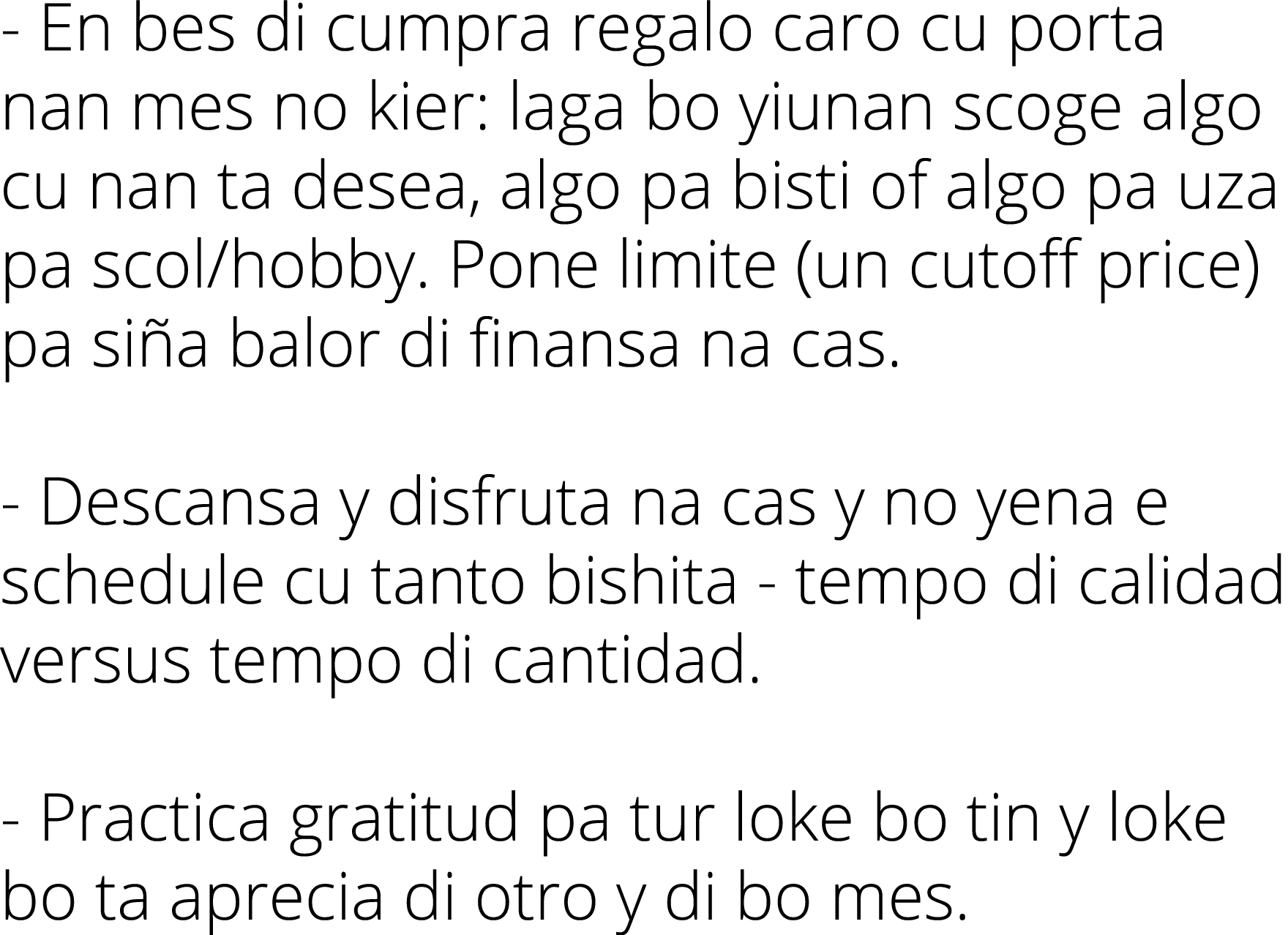 - En bes di cumpra regalo caro cu porta nan mes no kier: laga bo yiunan scoge algo cu nan ta desea, algo pa bisti of algo pa uza pa scol/hobby. Pone limite (un cutoff price) pa siña balor di finansa na cas.

- Descansa y disfruta na cas y no yena e schedule cu tanto bishita - tempo di calidad versus tempo di cantidad.

- Practica gratitud pa tur loke bo tin y loke bo ta aprecia di otro y di bo mes.